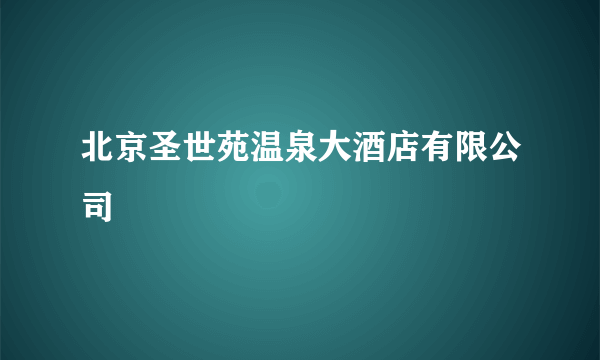 北京圣世苑温泉大酒店有限公司